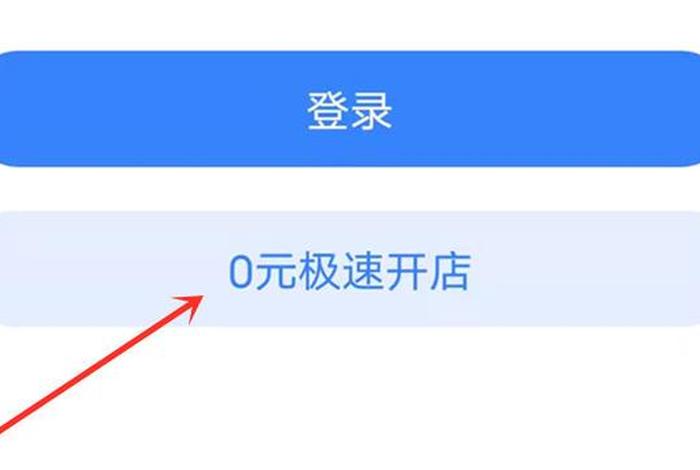 登录

0元极速开店